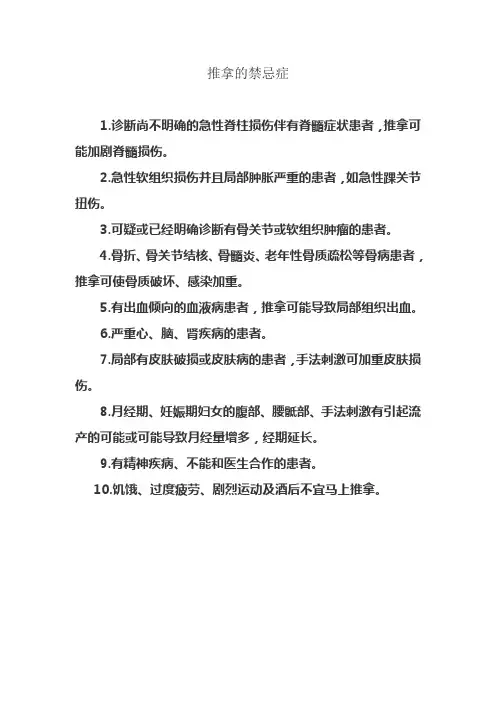 推拿的禁忌症

1.诊断尚不明确的急性脊柱损伤伴有脊髓症状患者，推拿可能加剧脊髓损伤。

2.急性软组织损伤并且局部肿胀严重的患者，如急性踝关节扭伤。

3.可疑或已经明确诊断有骨关节或软组织肿瘤的患者。

4.骨折、骨关节结核、骨髓炎、老年性骨质疏松等骨病患者，推拿可使骨质破坏、感染加重。

5.有出血倾向的血液病患者，推拿可能导致局部组织出血。

6.严重心、脑、肾疾病的患者。

7.局部有皮肤破损或皮肤病的患者，手法刺激可加重皮肤损伤。

8.月经期、妊娠期妇女的腹部、腰骶部、手法刺激有引起流产的可能或可能导致月经量增多，经期延长。

9.有精神疾病、不能和医生合作的患者。

10.饥饿、过度疲劳、剧烈运动及酒后不宜马上推拿。